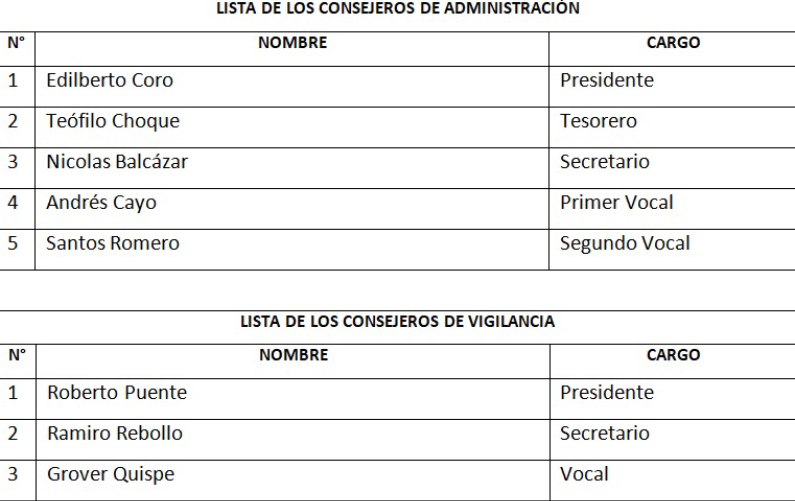 LISTA DE LOS CONSEJEROS DE ADMINISTRACIÓN

| N° | NOMBRE | CARGO |
|---|---|---|
| 1 | Edilberto Coro | Presidente |
| 2 | Teófilo Choque | Tesorero |
| 3 | Nicolas Balcázar | Secretario |
| 4 | Andrés Cayo | Primer Vocal |
| 5 | Santos Romero | Segundo Vocal |

LISTA DE LOS CONSEJEROS DE VIGILANCIA

| N° | NOMBRE | CARGO |
|---|---|---|
| 1 | Roberto Puente | Presidente |
| 2 | Ramiro Rebollo | Secretario |
| 3 | Grover Quispe | Vocal |